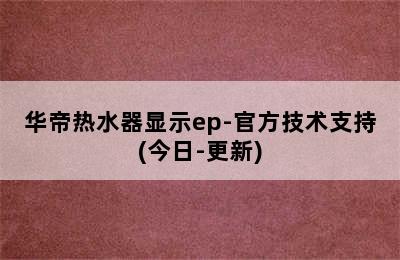 华帝热水器显示ep-官方技术支持(今日-更新)